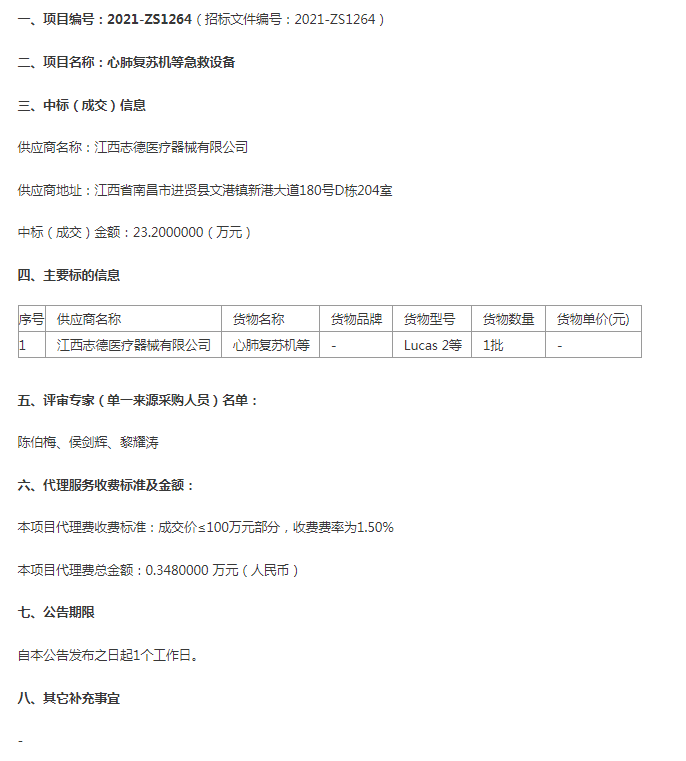 一、项目编号：2021-ZS1264（招标文件编号：2021-ZS1264）

二、项目名称：心肺复苏机等急救设备

三、中标（成交）信息

供应商名称：江西志德医疗器械有限公司

供应商地址：江西省南昌市进贤县文港镇新港大道180号D栋204室

中标（成交）金额：23.2000000（万元）

四、主要标的信息

| 序号 | 供应商名称 | 货物名称 | 货物品牌 | 货物型号 | 货物数量 | 货物单价(元) |
|---|---|---|---|---|---|---|
| 1 | 江西志德医疗器械有限公司 | 心肺复苏机等 | - | Lucas 2等 | 1批 | - |

五、评审专家（单一来源采购人员）名单：

陈伯梅、侯剑辉、黎耀涛

六、代理服务收费标准及金额：

本项目代理费收费标准：成交价≤100万元部分，收费费率为1.50%

本项目代理费总金额：0.3480000 万元（人民币）

七、公告期限

自本公告发布之日起1个工作日。

八、其它补充事宜

-